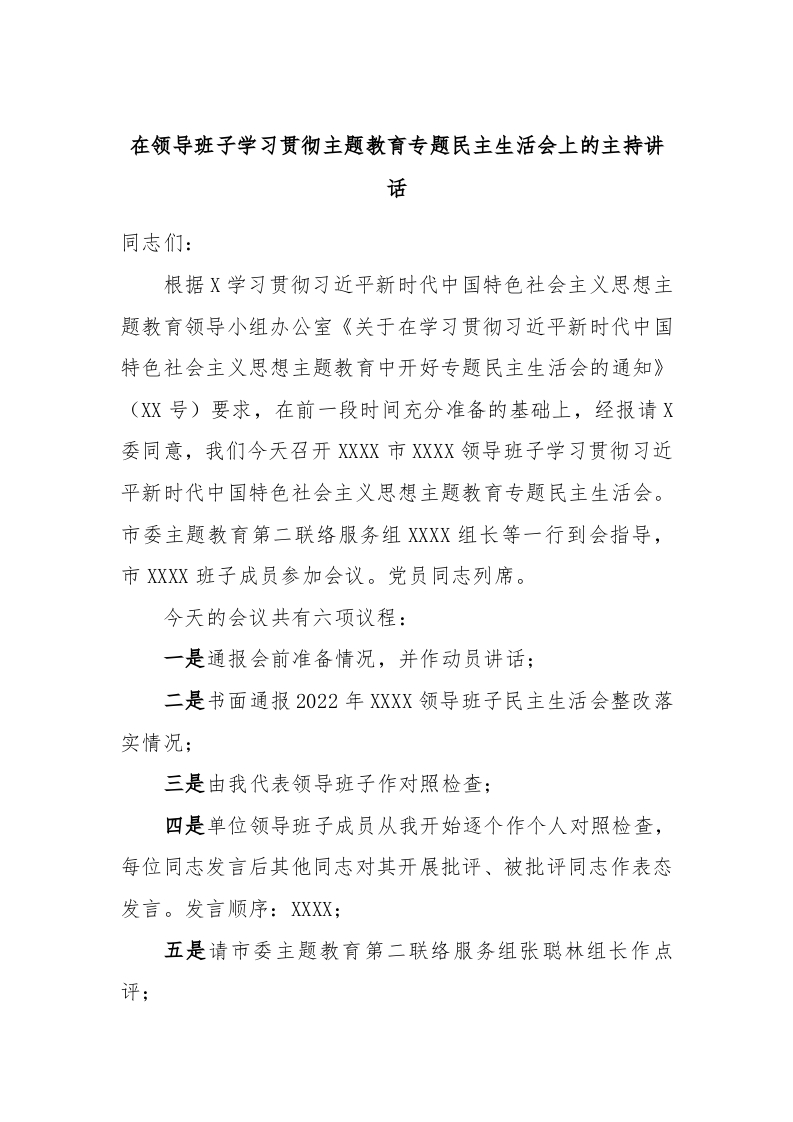 在领导班子学习贯彻主题教育专题民主生活会上的主持讲话

同志们：

根据X学习贯彻习近平新时代中国特色社会主义思想主题教育领导小组办公室《关于在学习贯彻习近平新时代中国特色社会主义思想主题教育中开好专题民主生活会的通知》（XX号）要求，在前一段时间充分准备的基础上，经报请X委同意，我们今天召开XXXX市XXXX领导班子学习贯彻习近平新时代中国特色社会主义思想主题教育专题民主生活会。市委主题教育第二联络服务组XXXX组长等一行到会指导，市XXXX班子成员参加会议。党员同志列席。

今天的会议共有六项议程：

一是通报会前准备情况，并作动员讲话；

二是书面通报2022年XXXX领导班子民主生活会整改落实情况；

三是由我代表领导班子作对照检查；

四是单位领导班子成员从我开始逐个作个人对照检查，每位同志发言后其他同志对其开展批评、被批评同志作表态发言。发言顺序：XXXX；

五是请市委主题教育第二联络服务组张聪林组长作点评；